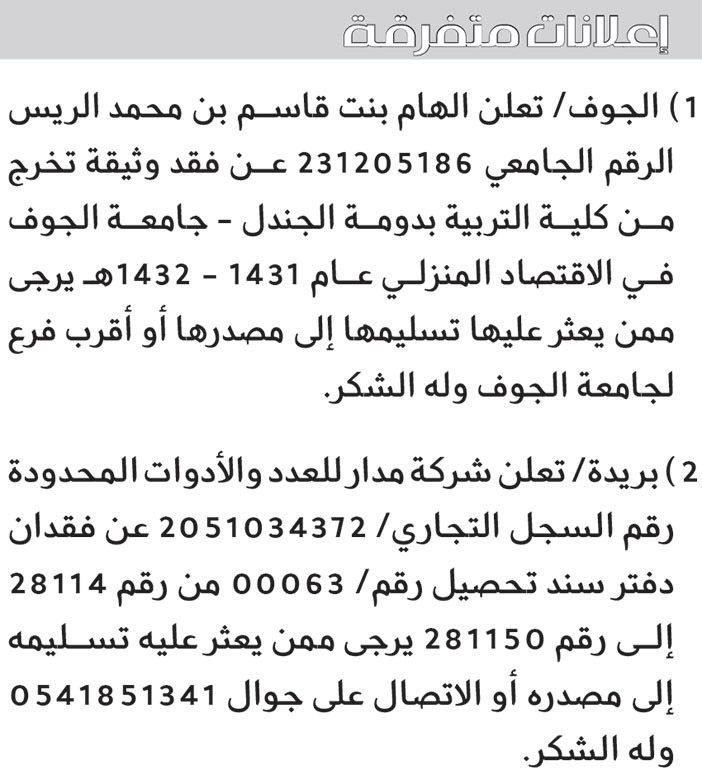 إعلانات متفرقة

1) الجوف/ تعلن الهام بنت قاسم بن محمد الريس الرقم الجامعي 231205186 عن فقد وثيقة تخرج من كلية التربية بدومة الجندل - جامعة الجوف في الاقتصاد المنزلي عام 1431 - 1432هـ يرجى ممن يعثر عليها تسليمها إلى مصدرها أو أقرب فرع لجامعة الجوف وله الشكر.

2) بريدة/ تعلن شركة مدار للعدد والأدوات المحدودة رقم السجل التجاري/ 2051034372 عن فقدان دفتر سند تحصيل رقم/ 00063 من رقم 28114 إلى رقم 281150 يرجى ممن يعثر عليه تسليمه إلى مصدره أو الاتصال على جوال 0541851341 وله الشكر.